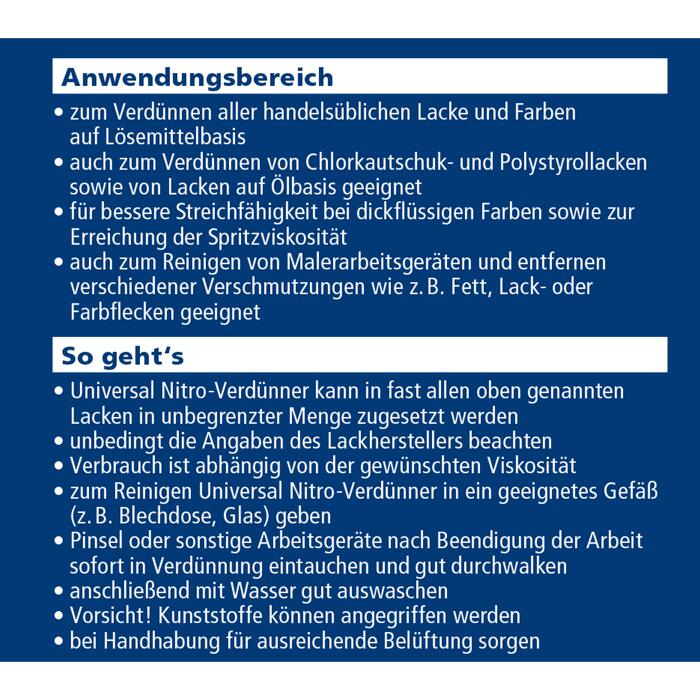 Anwendungsbereich

• zum Verdünnen aller handelsüblichen Lacke und Farben auf Lösemittelbasis
• auch zum Verdünnen von Chlorkautschuk- und Polystyrollacken sowie von Lacken auf Ölbasis geeignet
• für bessere Streichfähigkeit bei dickflüssigen Farben sowie zur Erreichung der Spritzviskosität
• auch zum Reinigen von Malerarbeitsgeräten und entfernen verschiedener Verschmutzungen wie z. B. Fett, Lack- oder Farbflecken geeignet

So geht's

• Universal Nitro-Verdünner kann in fast allen oben genannten Lacken in unbegrenzter Menge zugesetzt werden
• unbedingt die Angaben des Lackherstellers beachten
• Verbrauch ist abhängig von der gewünschten Viskosität
• zum Reinigen Universal Nitro-Verdünner in ein geeignetes Gefäß (z. B. Blechdose, Glas) geben
• Pinsel oder sonstige Arbeitsgeräte nach Beendigung der Arbeit sofort in Verdünnung eintauchen und gut durchwalken
• anschließend mit Wasser gut auswaschen
• Vorsicht! Kunststoffe können angegriffen werden
• bei Handhabung für ausreichende Belüftung sorgen